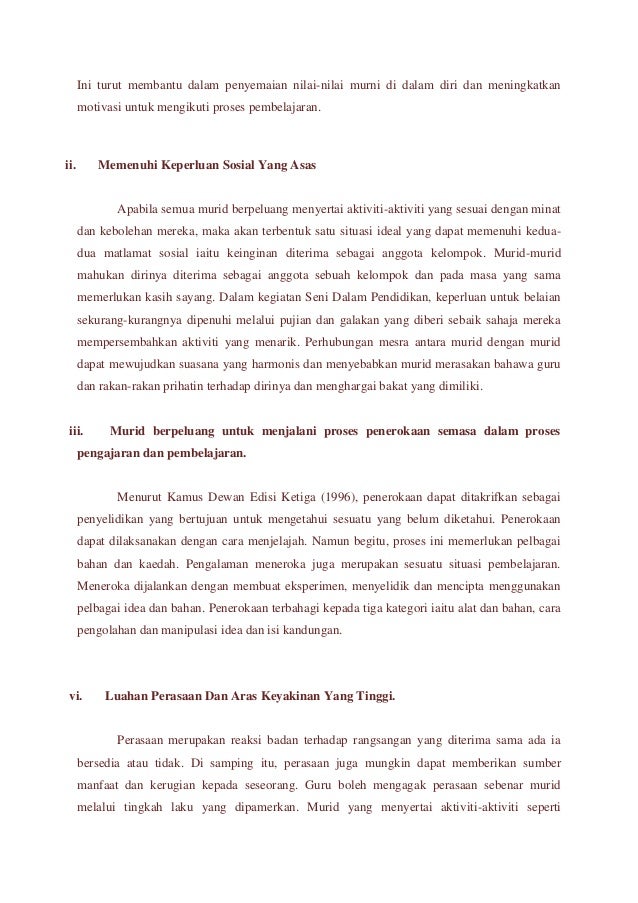 Ini turut membantu dalam penyemaian nilai-nilai murni di dalam diri dan meningkatkan motivasi untuk mengikuti proses pembelajaran.

ii. Memenuhi Keperluan Sosial Yang Asas

Apabila semua murid berpeluang menyertai aktiviti-aktiviti yang sesuai dengan minat dan kebolehan mereka, maka akan terbentuk satu situasi ideal yang dapat memenuhi kedua-dua matlamat sosial iaitu keinginan diterima sebagai anggota kelompok. Murid-murid mahukan dirinya diterima sebagai anggota sebuah kelompok dan pada masa yang sama memerlukan kasih sayang. Dalam kegiatan Seni Dalam Pendidikan, keperluan untuk belaian sekurang-kurangnya dipenuhi melalui pujian dan galakan yang diberi sebaik sahaja mereka mempersembahkan aktiviti yang menarik. Perhubungan mesra antara murid dengan murid dapat mewujudkan suasana yang harmonis dan menyebabkan murid merasakan bahawa guru dan rakan-rakan prihatin terhadap dirinya dan menghargai bakat yang dimiliki.

iii. Murid berpeluang untuk menjalani proses penerokaan semasa dalam proses pengajaran dan pembelajaran.

Menurut Kamus Dewan Edisi Ketiga (1996), penerokaan dapat ditakrifkan sebagai penyelidikan yang bertujuan untuk mengetahui sesuatu yang belum diketahui. Penerokaan dapat dilaksanakan dengan cara menjelajah. Namun begitu, proses ini memerlukan pelbagai bahan dan kaedah. Pengalaman meneroka juga merupakan sesuatu situasi pembelajaran. Meneroka dijalankan dengan membuat eksperimen, menyelidik dan mencipta menggunakan pelbagai idea dan bahan. Penerokaan terbahagi kepada tiga kategori iaitu alat dan bahan, cara pengolahan dan manipulasi idea dan isi kandungan.

vi. Luahan Perasaan Dan Aras Keyakinan Yang Tinggi.

Perasaan merupakan reaksi badan terhadap rangsangan yang diterima sama ada ia bersedia atau tidak. Di samping itu, perasaan juga mungkin dapat memberikan sumber manfaat dan kerugian kepada seseorang. Guru boleh mengagak perasaan sebenar murid melalui tingkah laku yang dipamerkan. Murid yang menyertai aktiviti-aktiviti seperti